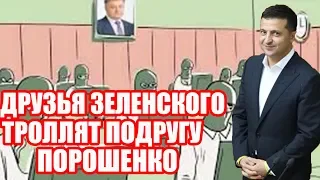 ДРУЗЬЯ ЗЕЛЕНСКОГО ТРОЛЛЯТ ПОДРУГУ ПОРОШЕНКО